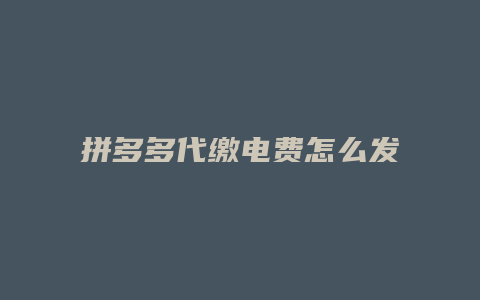 拼多多代缴电费怎么发